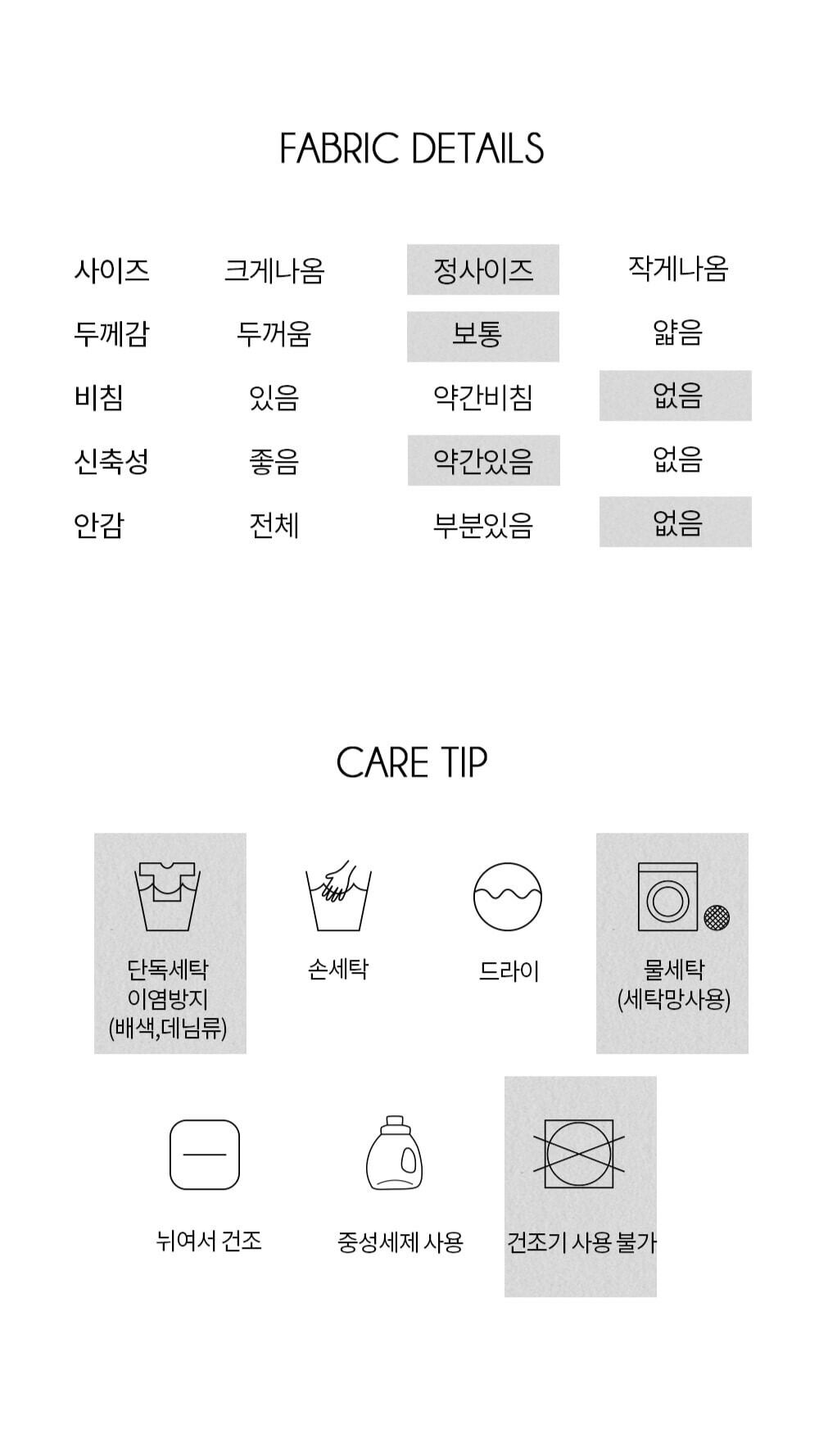 FABRIC DETAILS

| 사이즈 | 크게나옴 | 정사이즈 | 작게나옴 |
|---|---|---|---|
| 두께감 | 두꺼움 | 보통 | 얇음 |
| 비침 | 있음 | 약간비침 | 없음 |
| 신축성 | 좋음 | 약간있음 | 없음 |
| 안감 | 전체 | 부분있음 | 없음 |

CARE TIP

단독세탁
이염방지
(배색,데님류)

손세탁

드라이

물세탁
(세탁망사용)

뉘여서 건조

중성세제 사용

건조기 사용 불가